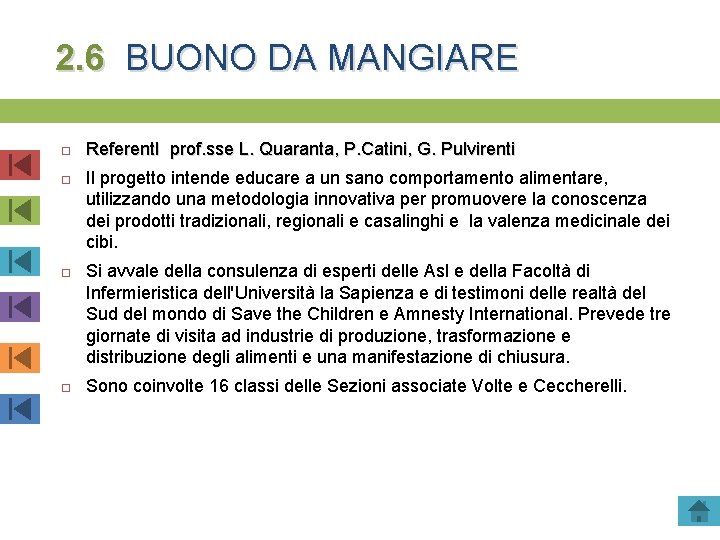 2.6 BUONO DA MANGIARE

Referenti prof.sse L. Quaranta, P.Catini, G. Pulvirenti

Il progetto intende educare a un sano comportamento alimentare, utilizzando una metodologia innovativa per promuovere la conoscenza dei prodotti tradizionali, regionali e casalinghi e la valenza medicinale dei cibi.

Si avvale della consulenza di esperti delle Asl e della Facoltà di Infermieristica dell'Università la Sapienza e di testimoni delle realtà del Sud del mondo di Save the Children e Amnesty International. Prevede tre giornate di visita ad industrie di produzione, trasformazione e distribuzione degli alimenti e una manifestazione di chiusura.

Sono coinvolte 16 classi delle Sezioni associate Volte e Ceccherelli.